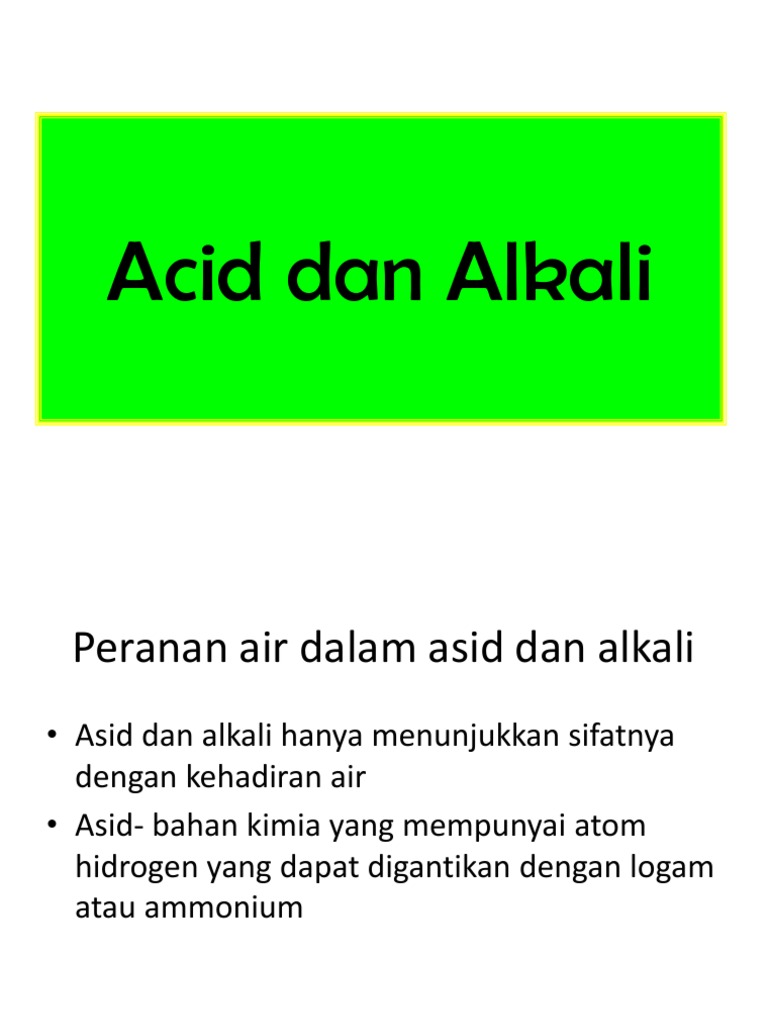 Acid dan Alkali

Peranan air dalam asid dan alkali

• Asid dan alkali hanya menunjukkan sifatnya dengan kehadiran air
• Asid- bahan kimia yang mempunyai atom hidrogen yang dapat digantikan dengan logam atau ammonium